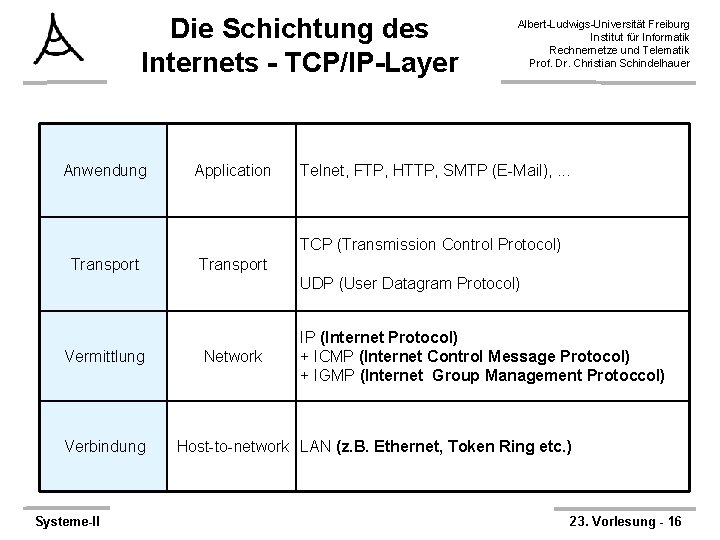 Die Schichtung des Internets - TCP/IP-Layer

Albert-Ludwigs-Universität Freiburg
Institut für Informatik
Rechnernetze und Telematik
Prof. Dr. Christian Schindelhauer

| Anwendung | Application | Telnet, FTP, HTTP, SMTP (E-Mail), ... |
|---|---|---|
| Transport | Transport | TCP (Transmission Control Protocol) UDP (User Datagram Protocol) |
| Vermittlung | Network | IP (Internet Protocol) + ICMP (Internet Control Message Protocol) + IGMP (Internet Group Management Protoccol) |
| Verbindung | Host-to-network | LAN (z.B. Ethernet, Token Ring etc.) |

Systeme-II

23. Vorlesung - 16